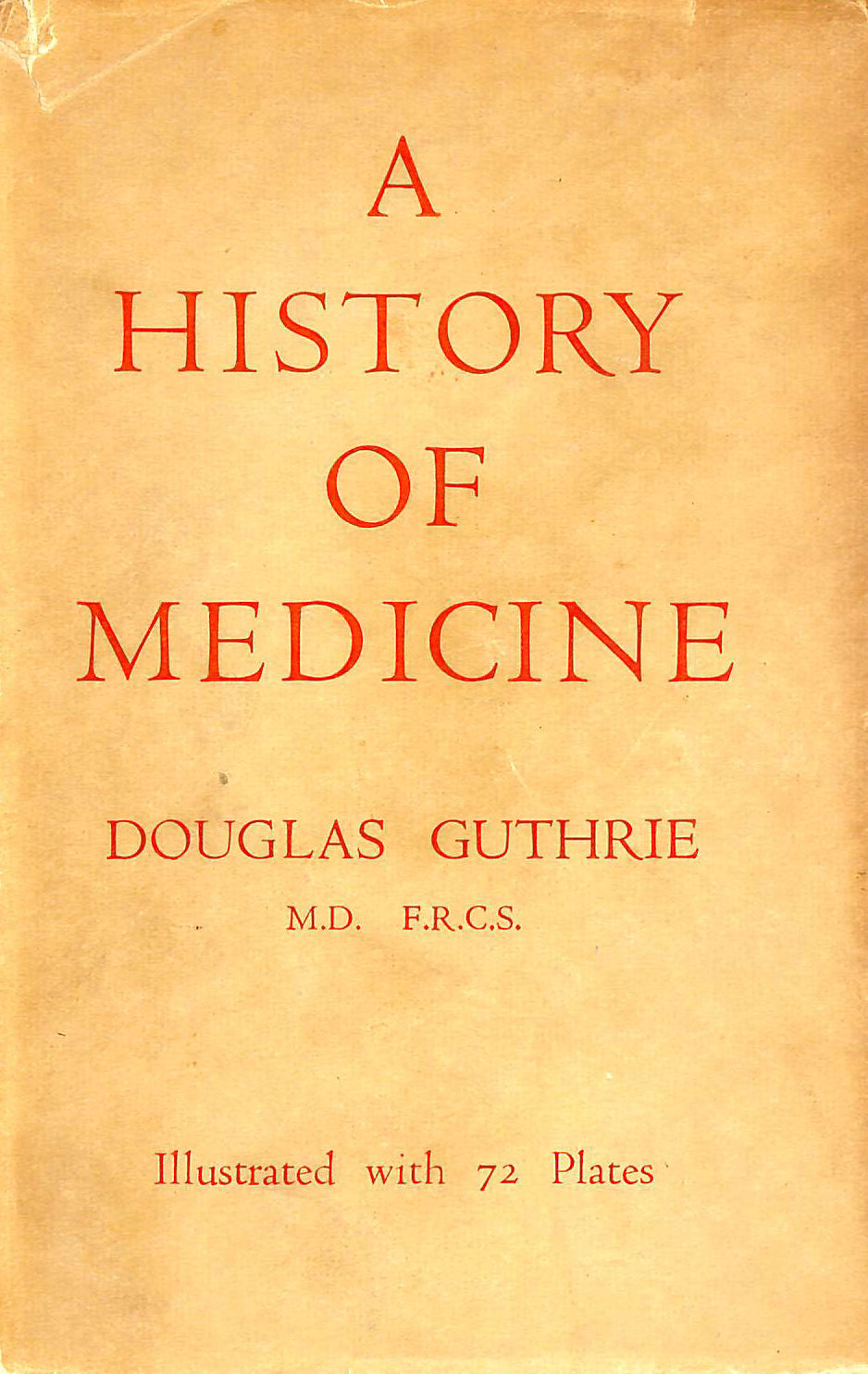 A
HISTORY
OF
MEDICINE

DOUGLAS GUTHRIE
M.D. F.R.C.S.

Illustrated with 72 Plates